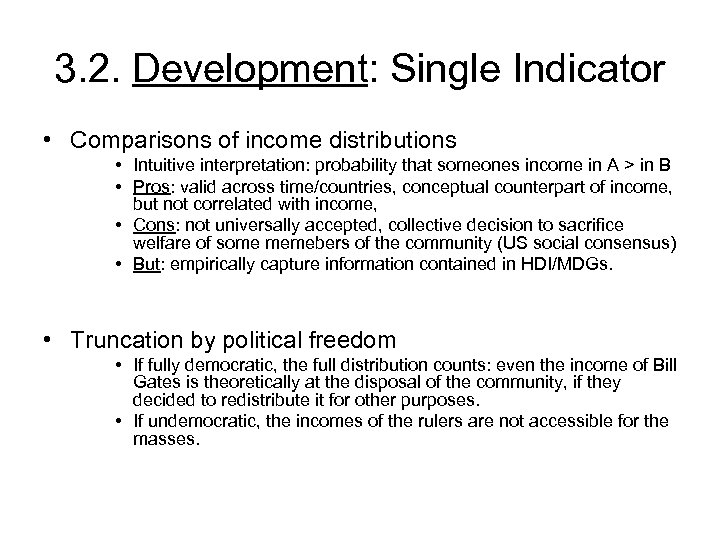 3.2. Development: Single Indicator

• Comparisons of income distributions
  • Intuitive interpretation: probability that someones income in A > in B
  • Pros: valid across time/countries, conceptual counterpart of income, but not correlated with income,
  • Cons: not universally accepted, collective decision to sacrifice welfare of some memebers of the community (US social consensus)
  • But: empirically capture information contained in HDI/MDGs.

• Truncation by political freedom
  • If fully democratic, the full distribution counts: even the income of Bill Gates is theoretically at the disposal of the community, if they decided to redistribute it for other purposes.
  • If undemocratic, the incomes of the rulers are not accessible for the masses.